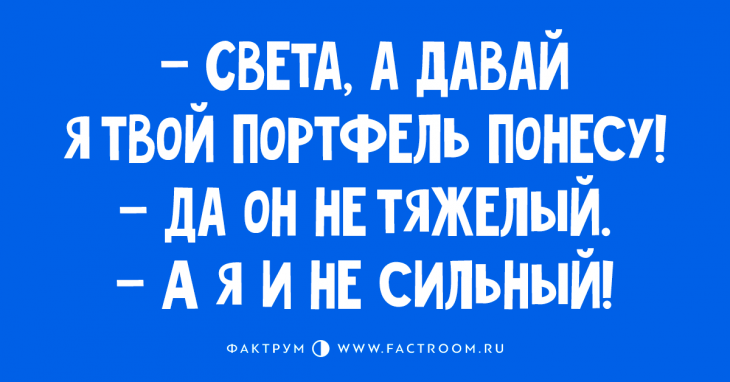 – СВЕТА, А ДАВАЙ Я ТВОЙ ПОРТФЕЛЬ ПОНЕСУ!
– ДА ОН НЕ ТЯЖЕЛЫЙ.
– А Я И НЕ СИЛЬНЫЙ!

ФАКТРУМ WWW.FACTROOM.RU